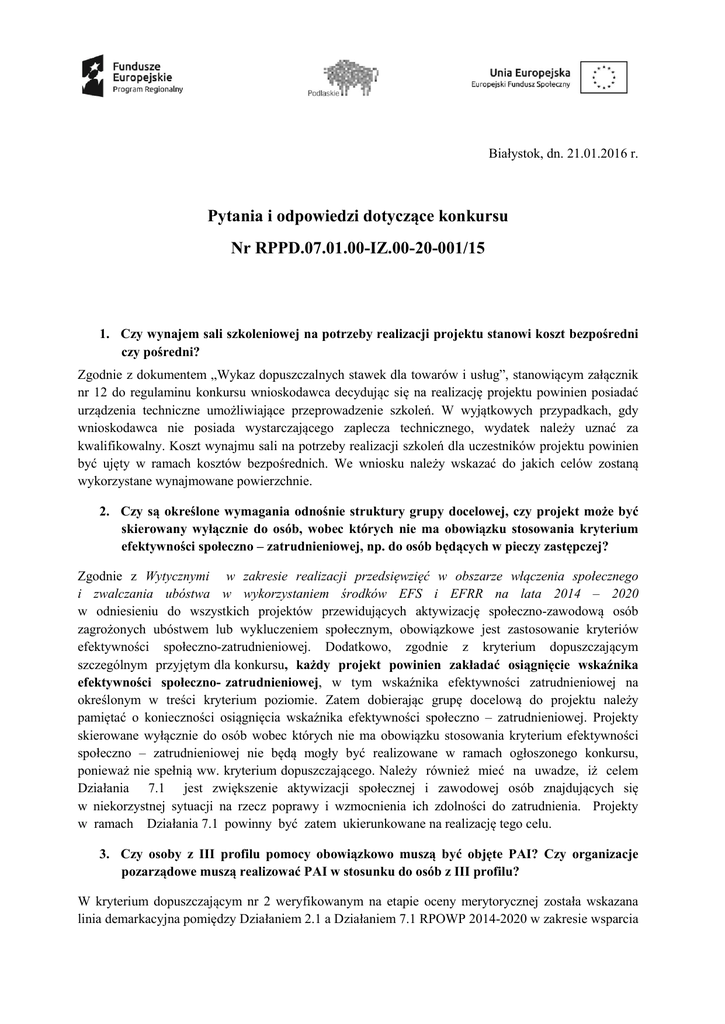 Fundusze Europejskie
Program Regionalny

Podlaskie

Unia Europejska
Europejski Fundusz Społeczny

Białystok, dn. 21.01.2016 r.

Pytania i odpowiedzi dotyczące konkursu
Nr RPPD.07.01.00-IZ.00-20-001/15

1. Czy wynajem sali szkoleniowej na potrzeby realizacji projektu stanowi koszt bezpośredni czy pośredni?

Zgodnie z dokumentem „Wykaz dopuszczalnych stawek dla towarów i usług", stanowiącym załącznik nr 12 do regulaminu konkursu wnioskodawca decydując się na realizację projektu powinien posiadać urządzenia techniczne umożliwiające przeprowadzenie szkoleń. W wyjątkowych przypadkach, gdy wnioskodawca nie posiada wystarczającego zaplecza technicznego, wydatek należy uznać za kwalifikowalny. Koszt wynajmu sali na potrzeby realizacji szkoleń dla uczestników projektu powinien być ujęty w ramach kosztów bezpośrednich. We wniosku należy wskazać do jakich celów zostaną wykorzystane wynajmowane powierzchnie.

2. Czy są określone wymagania odnośnie struktury grupy docelowej, czy projekt może być skierowany wyłącznie do osób, wobec których nie ma obowiązku stosowania kryterium efektywności społeczno – zatrudnieniowej, np. do osób będących w pieczy zastępczej?

Zgodnie z Wytycznymi w zakresie realizacji przedsięwzięć w obszarze włączenia społecznego i zwalczania ubóstwa w wykorzystaniem środków EFS i EFRR na lata 2014 – 2020 w odniesieniu do wszystkich projektów przewidujących aktywizację społeczno-zawodową osób zagrożonych ubóstwem lub wykluczeniem społecznym, obowiązkowe jest zastosowanie kryteriów efektywności społeczno-zatrudnieniowej. Dodatkowo, zgodnie z kryterium dopuszczającym szczególnym przyjętym dla konkursu, każdy projekt powinien zakładać osiągnięcie wskaźnika efektywności społeczno- zatrudnieniowej, w tym wskaźnika efektywności zatrudnieniowej na określonym w treści kryterium poziomie. Zatem dobierając grupę docelową do projektu należy pamiętać o konieczności osiągnięcia wskaźnika efektywności społeczno – zatrudnieniowej. Projekty skierowane wyłącznie do osób wobec których nie ma obowiązku stosowania kryterium efektywności społeczno – zatrudnieniowej nie będą mogły być realizowane w ramach ogłoszonego konkursu, ponieważ nie spełnią ww. kryterium dopuszczającego. Należy również mieć na uwadze, iż celem Działania 7.1 jest zwiększenie aktywizacji społecznej i zawodowej osób znajdujących się w niekorzystnej sytuacji na rzecz poprawy i wzmocnienia ich zdolności do zatrudnienia. Projekty w ramach Działania 7.1 powinny być zatem ukierunkowane na realizację tego celu.

3. Czy osoby z III profilu pomocy obowiązkowo muszą być objęte PAI? Czy organizacje pozarządowe muszą realizować PAI w stosunku do osób z III profilu?

W kryterium dopuszczającym nr 2 weryfikowanym na etapie oceny merytorycznej została wskazana linia demarkacyjna pomiędzy Działaniem 2.1 a Działaniem 7.1 RPOWP 2014-2020 w zakresie wsparcia